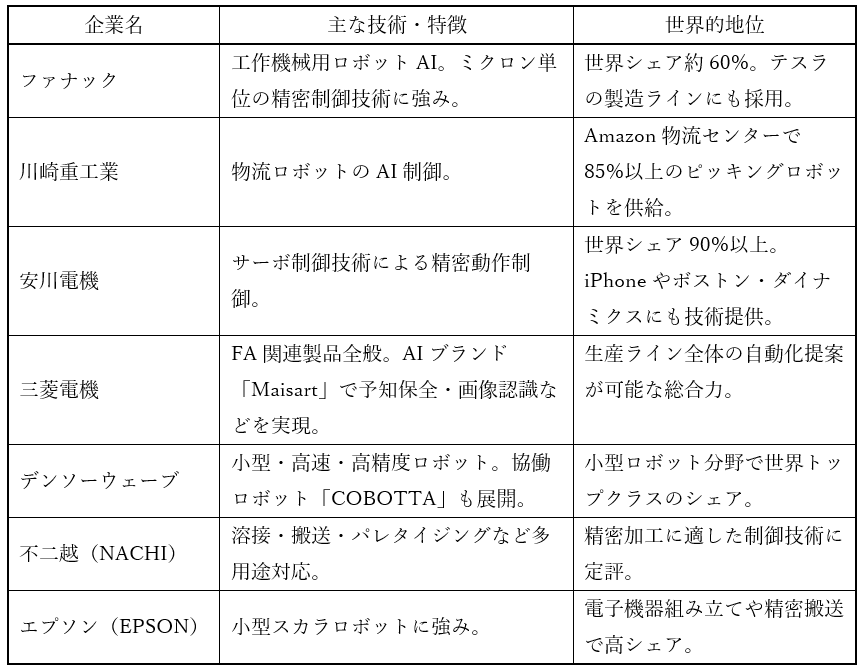 | 企業名 | 主な技術・特徴 | 世界的地位 |
|---|---|---|
| ファナック | 工作機械用ロボット AI。ミクロン単位の精密制御技術に強み。 | 世界シェア約 60%。テスラの製造ラインにも採用。 |
| 川崎重工業 | 物流ロボットの AI 制御。 | Amazon 物流センターで 85%以上のピッキングロボットを供給。 |
| 安川電機 | サーボ制御技術による精密動作制御。 | 世界シェア 90%以上。iPhone やボストン・ダイナミクスにも技術提供。 |
| 三菱電機 | FA 関連製品全般。AI ブランド「Maisart」で予知保全・画像認識などを実現。 | 生産ライン全体の自動化提案が可能な総合力。 |
| デンソーウェーブ | 小型・高速・高精度ロボット。協働ロボット「COBOTTA」も展開。 | 小型ロボット分野で世界トップクラスのシェア。 |
| 不二越（NACHI） | 溶接・搬送・パレタイジングなど多用途対応。 | 精密加工に適した制御技術に定評。 |
| エプソン（EPSON） | 小型スカラロボットに強み。 | 電子機器組み立てや精密搬送で高シェア。 |